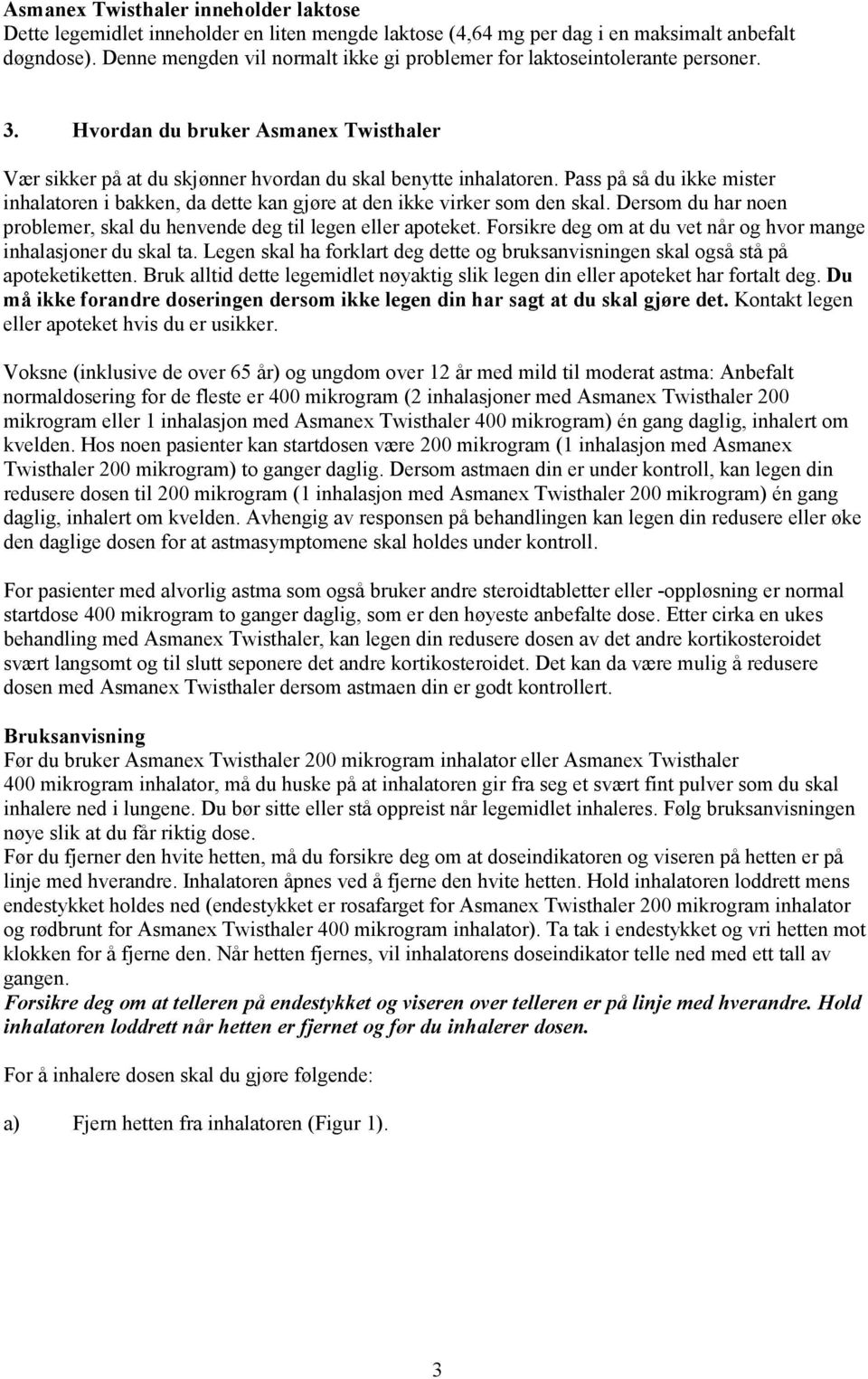 Asmanex Twisthaler inneholder laktose
Dette legemidlet inneholder en liten mengde laktose (4,64 mg per dag i en maksimalt anbefalt døgndose). Denne mengden vil normalt ikke gi problemer for laktoseintolerante personer.

3. Hvordan du bruker Asmanex Twisthaler

Vær sikker på at du skjønner hvordan du skal benytte inhalatoren. Pass på så du ikke mister inhalatoren i bakken, da dette kan gjøre at den ikke virker som den skal. Dersom du har noen problemer, skal du henvende deg til legen eller apoteket. Forsikre deg om at du vet når og hvor mange inhalasjoner du skal ta. Legen skal ha forklart deg dette og bruksanvisningen skal også stå på apoteketiketten. Bruk alltid dette legemidlet nøyaktig slik legen din eller apoteket har fortalt deg. Du må ikke forandre doseringen dersom ikke legen din har sagt at du skal gjøre det. Kontakt legen eller apoteket hvis du er usikker.

Voksne (inklusive de over 65 år) og ungdom over 12 år med mild til moderat astma: Anbefalt normaldosering for de fleste er 400 mikrogram (2 inhalasjoner med Asmanex Twisthaler 200 mikrogram eller 1 inhalasjon med Asmanex Twisthaler 400 mikrogram) én gang daglig, inhalert om kvelden. Hos noen pasienter kan startdosen være 200 mikrogram (1 inhalasjon med Asmanex Twisthaler 200 mikrogram) to ganger daglig. Dersom astmaen din er under kontroll, kan legen din redusere dosen til 200 mikrogram (1 inhalasjon med Asmanex Twisthaler 200 mikrogram) én gang daglig, inhalert om kvelden. Avhengig av responsen på behandlingen kan legen din redusere eller øke den daglige dosen for at astmasymptomene skal holdes under kontroll.

For pasienter med alvorlig astma som også bruker andre steroidtabletter eller -oppløsning er normal startdose 400 mikrogram to ganger daglig, som er den høyeste anbefalte dose. Etter cirka en ukes behandling med Asmanex Twisthaler, kan legen din redusere dosen av det andre kortikosteroidet svært langsomt og til slutt seponere det andre kortikosteroidet. Det kan da være mulig å redusere dosen med Asmanex Twisthaler dersom astmaen din er godt kontrollert.

Bruksanvisning
Før du bruker Asmanex Twisthaler 200 mikrogram inhalator eller Asmanex Twisthaler 400 mikrogram inhalator, må du huske på at inhalatoren gir fra seg et svært fint pulver som du skal inhalere ned i lungene. Du bør sitte eller stå oppreist når legemidlet inhaleres. Følg bruksanvisningen nøye slik at du får riktig dose.
Før du fjerner den hvite hetten, må du forsikre deg om at doseindikatoren og viseren på hetten er på linje med hverandre. Inhalatoren åpnes ved å fjerne den hvite hetten. Hold inhalatoren loddrett mens endestykket holdes ned (endestykket er rosafarget for Asmanex Twisthaler 200 mikrogram inhalator og rødbrunt for Asmanex Twisthaler 400 mikrogram inhalator). Ta tak i endestykket og vri hetten mot klokken for å fjerne den. Når hetten fjernes, vil inhalatorens doseindikator telle ned med ett tall av gangen.
Forsikre deg om at telleren på endestykket og viseren over telleren er på linje med hverandre. Hold inhalatoren loddrett når hetten er fjernet og før du inhalerer dosen.

For å inhalere dosen skal du gjøre følgende:

a) Fjern hetten fra inhalatoren (Figur 1).

3